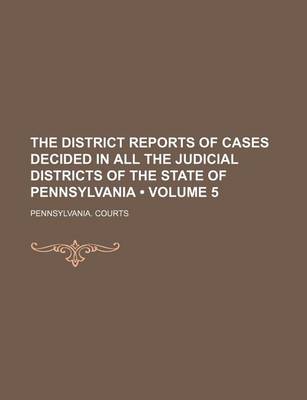 THE DISTRICT REPORTS OF CASES DECIDED IN ALL THE JUDICIAL DISTRICTS OF THE STATE OF PENNSYLVANIA • VOLUME 5

PENNSYLVANIA. COURTS